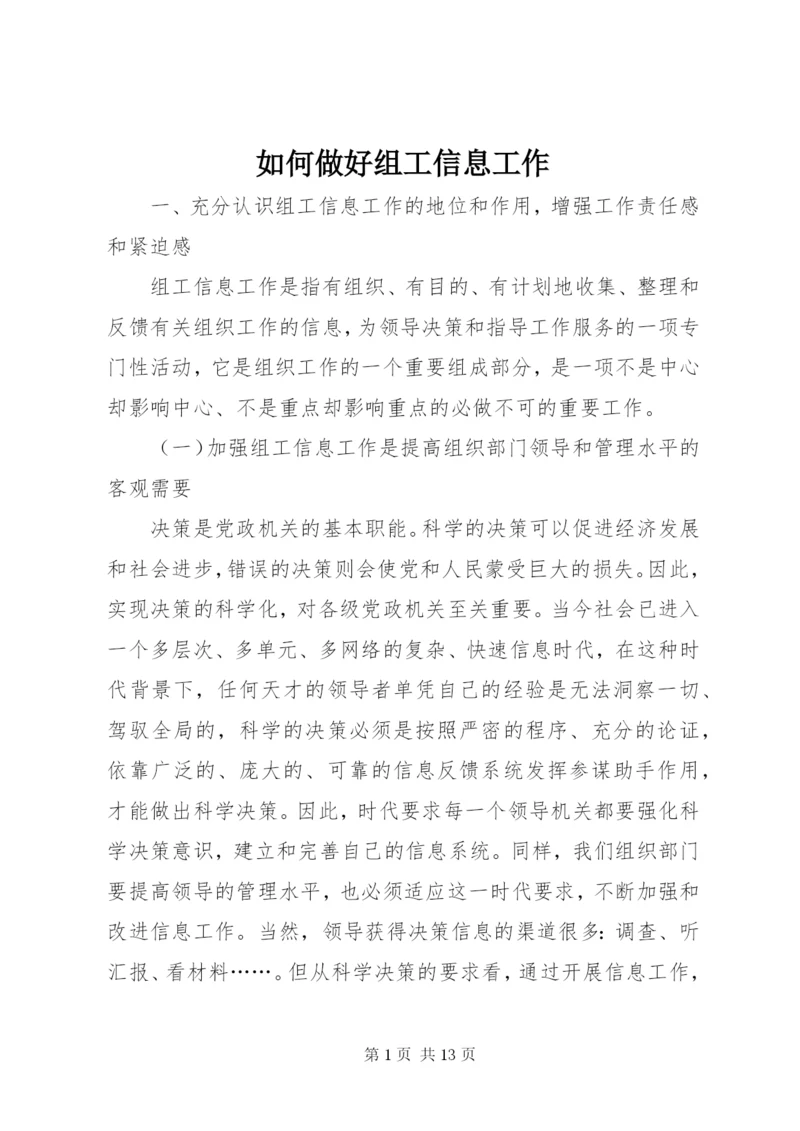 如何做好组工信息工作

一、充分认识组工信息工作的地位和作用，增强工作责任感和紧迫感

组工信息工作是指有组织、有目的、有计划地收集、整理和反馈有关组织工作的信息，为领导决策和指导工作服务的一项专门性活动，它是组织工作的一个重要组成部分，是一项不是中心却影响中心、不是重点却影响重点的必做不可的重要工作。

（一）加强组工信息工作是提高组织部门领导和管理水平的客观需要

决策是党政机关的基本职能。科学的决策可以促进经济发展和社会进步，错误的决策则会使党和人民蒙受巨大的损失。因此，实现决策的科学化，对各级党政机关至关重要。当今社会已进入一个多层次、多单元、多网络的复杂、快速信息时代，在这种时代背景下，任何天才的领导者单凭自己的经验是无法洞察一切、驾驭全局的，科学的决策必须是按照严密的程序、充分的论证，依靠广泛的、庞大的、可靠的信息反馈系统发挥参谋助手作用，才能做出科学决策。因此，时代要求每一个领导机关都要强化科学决策意识，建立和完善自己的信息系统。同样，我们组织部门要提高领导的管理水平，也必须适应这一时代要求，不断加强和改进信息工作。当然，领导获得决策信息的渠道很多：调查、听汇报、看材料……。但从科学决策的要求看，通过开展信息工作，

第 1 页 共 13 页